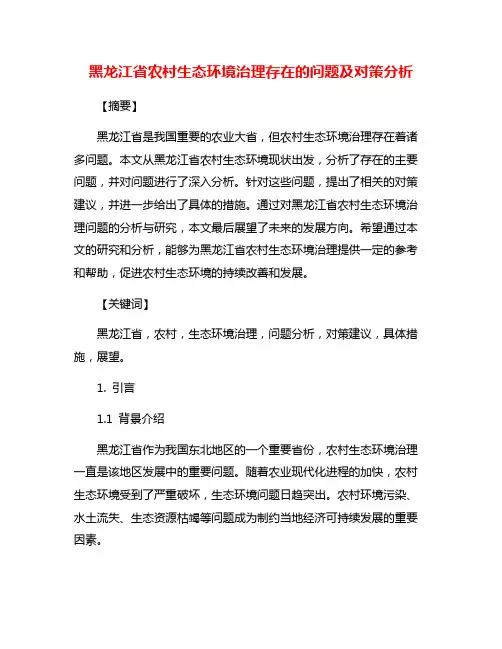 黑龙江省农村生态环境治理存在的问题及对策分析

【摘要】

黑龙江省是我国重要的农业大省，但农村生态环境治理存在着诸多问题。本文从黑龙江省农村生态环境现状出发，分析了存在的主要问题，并对问题进行了深入分析。针对这些问题，提出了相关的对策建议，并进一步给出了具体的措施。通过对黑龙江省农村生态环境治理问题的分析与研究，本文最后展望了未来的发展方向。希望通过本文的研究和分析，能够为黑龙江省农村生态环境治理提供一定的参考和帮助，促进农村生态环境的持续改善和发展。

【关键词】

黑龙江省，农村，生态环境治理，问题分析，对策建议，具体措施，展望。

1. 引言

1.1 背景介绍

黑龙江省作为我国东北地区的一个重要省份，农村生态环境治理一直是该地区发展中的重要问题。随着农业现代化进程的加快，农村生态环境受到了严重破坏，生态环境问题日趋突出。农村环境污染、水土流失、生态资源枯竭等问题成为制约当地经济可持续发展的重要因素。